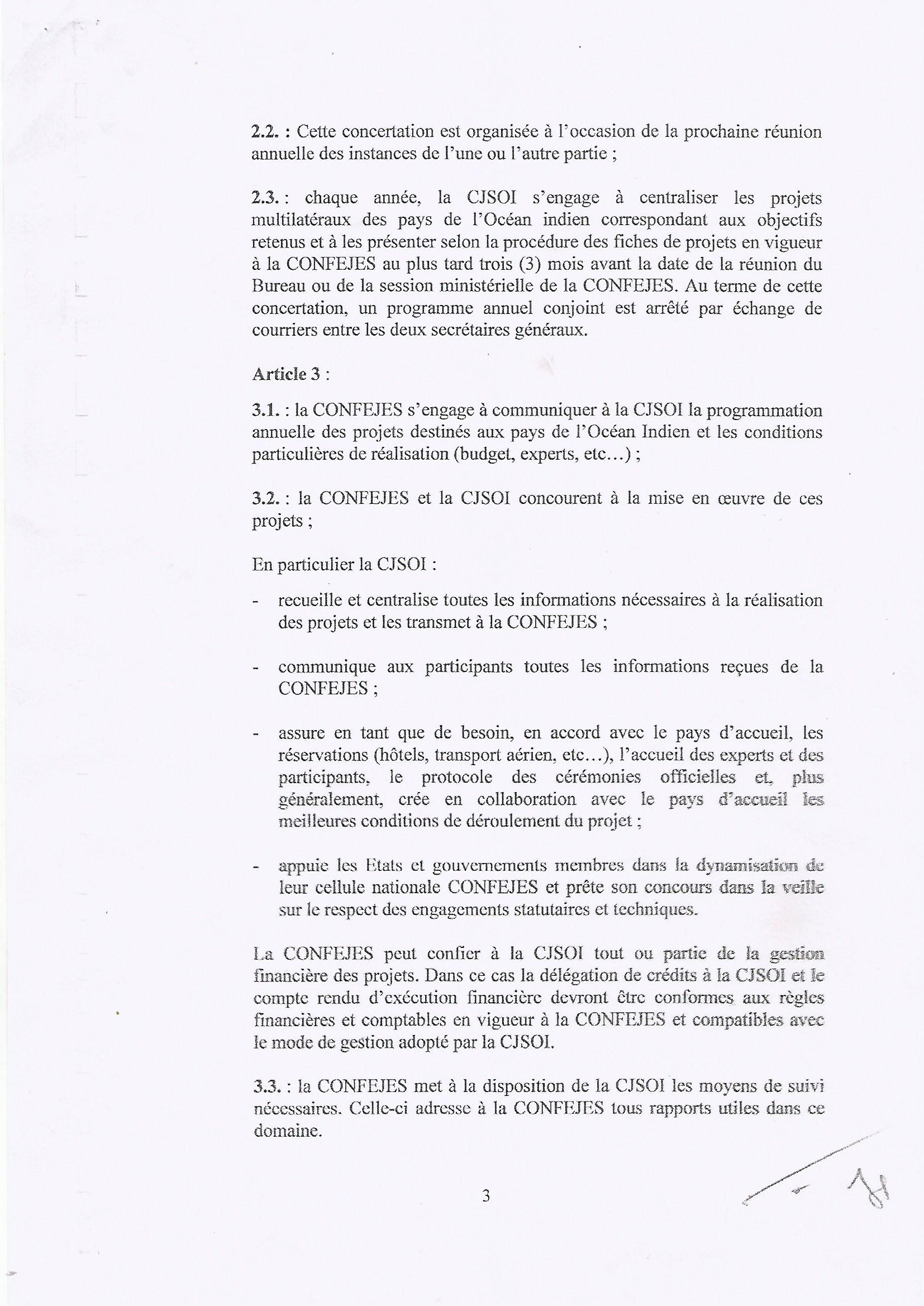 2.2. : Cette concertation est organisée à l'occasion de la prochaine réunion annuelle des instances de l'une ou l'autre partie ;

2.3. : chaque année, la CJSOI s'engage à centraliser les projets multilatéraux des pays de l'Océan indien correspondant aux objectifs retenus et à les présenter selon la procédure des fiches de projets en vigueur à la CONFEJES au plus tard trois (3) mois avant la date de la réunion du Bureau ou de la session ministérielle de la CONFEJES. Au terme de cette concertation, un programme annuel conjoint est arrêté par échange de courriers entre les deux secrétaires généraux.

Article 3 :

3.1. : la CONFEJES s'engage à communiquer à la CJSOI la programmation annuelle des projets destinés aux pays de l'Océan Indien et les conditions particulières de réalisation (budget, experts, etc…) ;

3.2. : la CONFEJES et la CJSOI concourent à la mise en œuvre de ces projets ;

En particulier la CJSOI :

- recueille et centralise toutes les informations nécessaires à la réalisation des projets et les transmet à la CONFEJES ;

- communique aux participants toutes les informations reçues de la CONFEJES ;

- assure en tant que de besoin, en accord avec le pays d'accueil, les réservations (hôtels, transport aérien, etc…), l'accueil des experts et des participants, le protocole des cérémonies officielles et, plus généralement, crée en collaboration avec le pays d'accueil les meilleures conditions de déroulement du projet ;

- appuie les Etats et gouvernements membres dans la dynamisation de leur cellule nationale CONFEJES et prête son concours dans la veille sur le respect des engagements statutaires et techniques.

La CONFEJES peut confier à la CJSOI tout ou partie de la gestion financière des projets. Dans ce cas la délégation de crédits à la CJSOI et le compte rendu d'exécution financière devront être conformes aux règles financières et comptables en vigueur à la CONFEJES et compatibles avec le mode de gestion adopté par la CJSOI.

3.3. : la CONFEJES met à la disposition de la CJSOI les moyens de suivi nécessaires. Celle-ci adresse à la CONFEJES tous rapports utiles dans ce domaine.

3